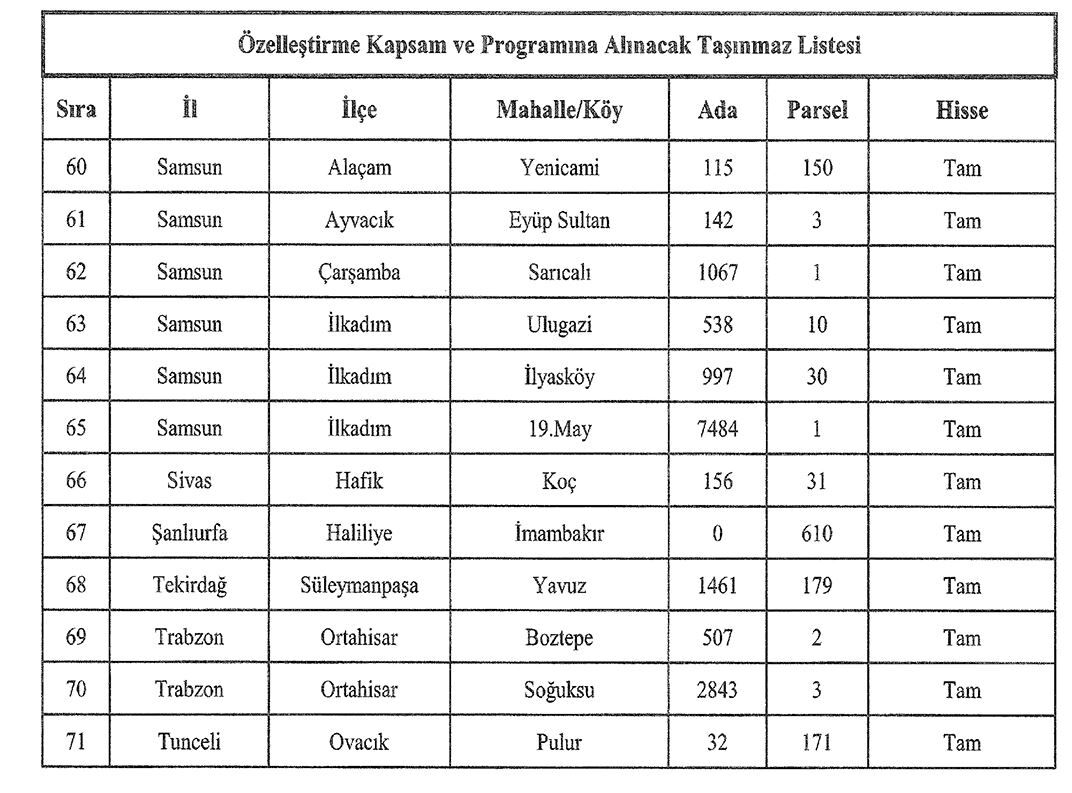 Özelleştirme Kapsam ve Programına Alınacak Taşınmaz Listesi

| Sıra | İl | İlçe | Mahalle/Köy | Ada | Parsel | Hisse |
|---|---|---|---|---|---|---|
| 60 | Samsun | Alaçam | Yenicami | 115 | 150 | Tam |
| 61 | Samsun | Ayvacık | Eyüp Sultan | 142 | 3 | Tam |
| 62 | Samsun | Çarşamba | Sarıcalı | 1067 | 1 | Tam |
| 63 | Samsun | İlkadım | Ulugazi | 538 | 10 | Tam |
| 64 | Samsun | İlkadım | İlyasköy | 997 | 30 | Tam |
| 65 | Samsun | İlkadım | 19.May | 7484 | 1 | Tam |
| 66 | Sivas | Hafik | Koç | 156 | 31 | Tam |
| 67 | Şanlıurfa | Haliliye | İmambakır | 0 | 610 | Tam |
| 68 | Tekirdağ | Süleymanpaşa | Yavuz | 1461 | 179 | Tam |
| 69 | Trabzon | Ortahisar | Boztepe | 507 | 2 | Tam |
| 70 | Trabzon | Ortahisar | Soğuksu | 2843 | 3 | Tam |
| 71 | Tunceli | Ovacık | Pulur | 32 | 171 | Tam |